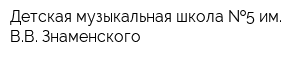 Детская музыкальная школа №5 им. В.В. Знаменского